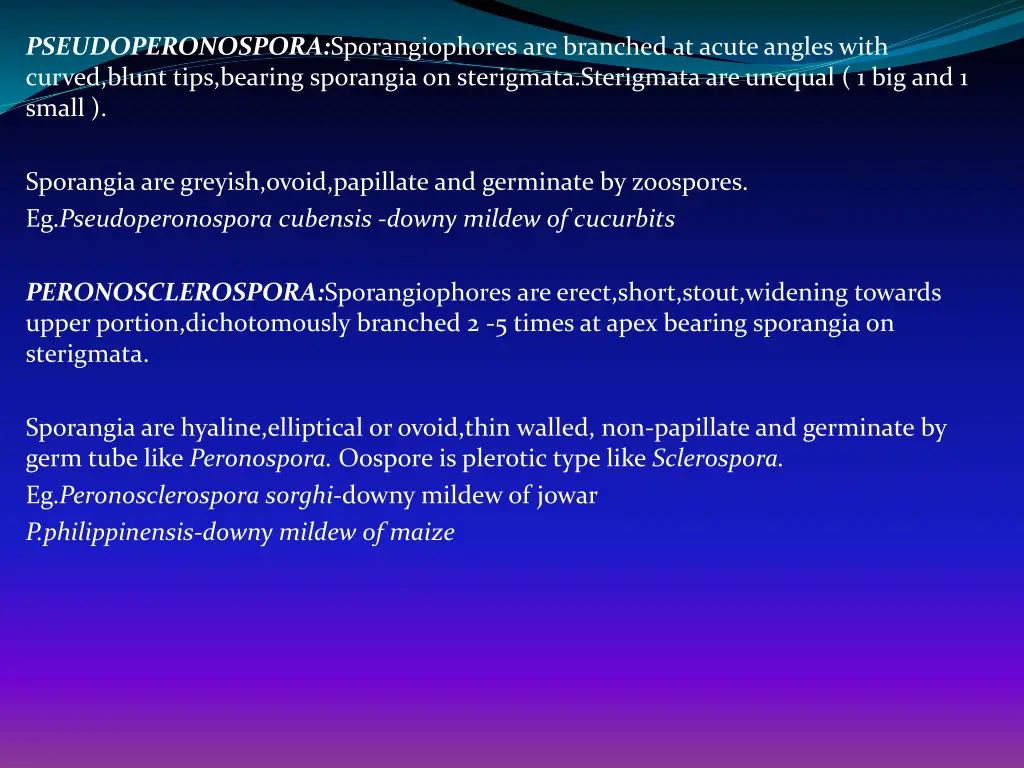 PSEUDOPERONOSPORA:Sporangiophores are branched at acute angles with curved,blunt tips,bearing sporangia on sterigmata.Sterigmata are unequal ( 1 big and 1 small ).

Sporangia are greyish,ovoid,papillate and germinate by zoospores.
Eg.Pseudoperonospora cubensis -downy mildew of cucurbits

PERONOSCLEROSPORA:Sporangiophores are erect,short,stout,widening towards upper portion,dichotomously branched 2 -5 times at apex bearing sporangia on sterigmata.

Sporangia are hyaline,elliptical or ovoid,thin walled, non-papillate and germinate by germ tube like Peronospora. Oospore is plerotic type like Sclerospora.
Eg.Peronosclerospora sorghi-downy mildew of jowar
P.philippinensis-downy mildew of maize